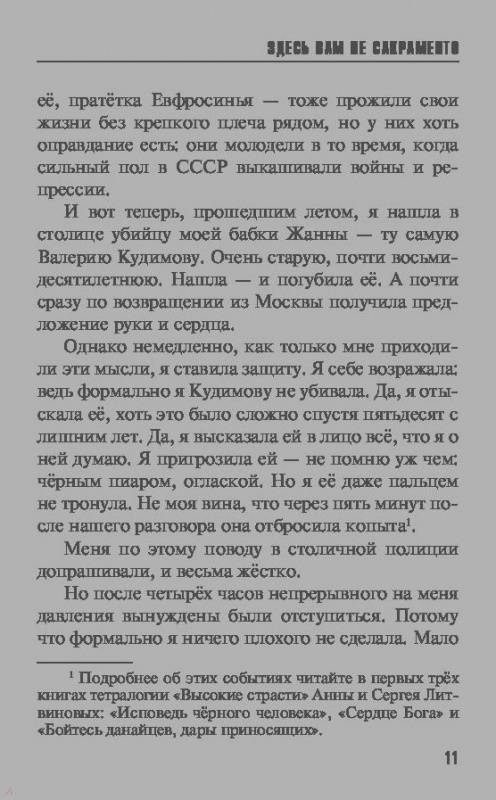 ЗДЕСЬ ВАМ НЕ САКРАМЕНТО

её, пратётка Евфросинья — тоже прожили свои жизни без крепкого плеча рядом, но у них хоть оправдание есть: они молодели в то время, когда сильный пол в СССР выкашивали войны и репрессии.

И вот теперь, прошедшим летом, я нашла в столице убийцу моей бабки Жанны — ту самую Валерию Кудимову. Очень старую, почти восьмидесятилетнюю. Нашла — и погубила её. А почти сразу по возвращении из Москвы получила предложение руки и сердца.

Однако немедленно, как только мне приходили эти мысли, я ставила защиту. Я себе возражала: ведь формально я Кудимову не убивала. Да, я отыскала её, хоть это было сложно спустя пятьдесят с лишним лет. Да, я высказала ей в лицо всё, что я о ней думаю. Я пригрозила ей — не помню уж чем: чёрным пиаром, оглаской. Но я её даже пальцем не тронула. Не моя вина, что через пять минут после нашего разговора она отбросила копыта$^1$.

Меня по этому поводу в столичной полиции допрашивали, и весьма жёстко.

Но после четырёх часов непрерывного на меня давления вынуждены были отступиться. Потому что формально я ничего плохого не сделала. Мало

$^1$ Подробнее об этих событиях читайте в первых трёх книгах тетралогии «Высокие страсти» Анны и Сергея Литвиновых: «Исповедь чёрного человека», «Сердце Бога» и «Бойтесь данайцев, дары приносящих».

11